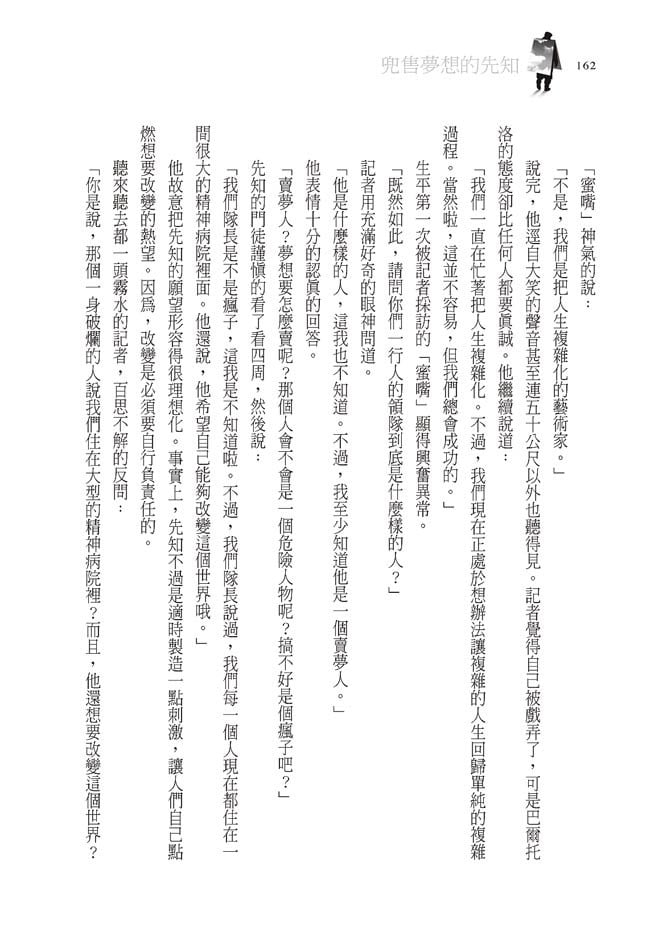 兜售夢想的先知 162

「蜜嘴」神氣的說：

「不是，我們是把人生複雜化的藝術家。」

說完，他逕自大笑的聲音甚至連五十公尺以外也聽得見。記者覺得自己被戲弄了，可是巴爾托洛的態度卻比任何人都要真誠。他繼續說道：

「我們一直在忙著把人生複雜化。不過，我們現在正處於想辦法讓複雜的人生回歸單純的複雜過程。當然啦，這並不容易，但我們總會成功的。」

生平第一次被記者採訪的「蜜嘴」顯得興奮異常。

「既然如此，請問你們一行人的領隊到底是什麼樣的人？」

記者用充滿好奇的眼神問道。

「他是什麼樣的人，這我也不知道。不過，我至少知道他是一個賣夢人。」

他表情十分的認真的回答。

「賣夢人？夢想要怎麼賣呢？那個人會不會是一個危險人物呢？搞不好是個瘋子吧？」

先知的門徒謹慎的看了看四周，然後說：

「我們隊長是不是瘋子，這我是不知道啦。不過，我們隊長說過，我們每一個人現在都住在一間很大的精神病院裡面。他還說，他希望自己能夠改變這個世界哦。」

他故意把先知的願望形容得很理想化。事實上，先知不過是適時製造一點刺激，讓人們自己點燃想要改變的熱望。因爲，改變是必須要自行負責任的。

聽來聽去都一頭霧水的記者，百思不解的反問：

「你是說，那個一身破爛的人說我們住在大型的精神病院裡？而且，他還想要改變這個世界？